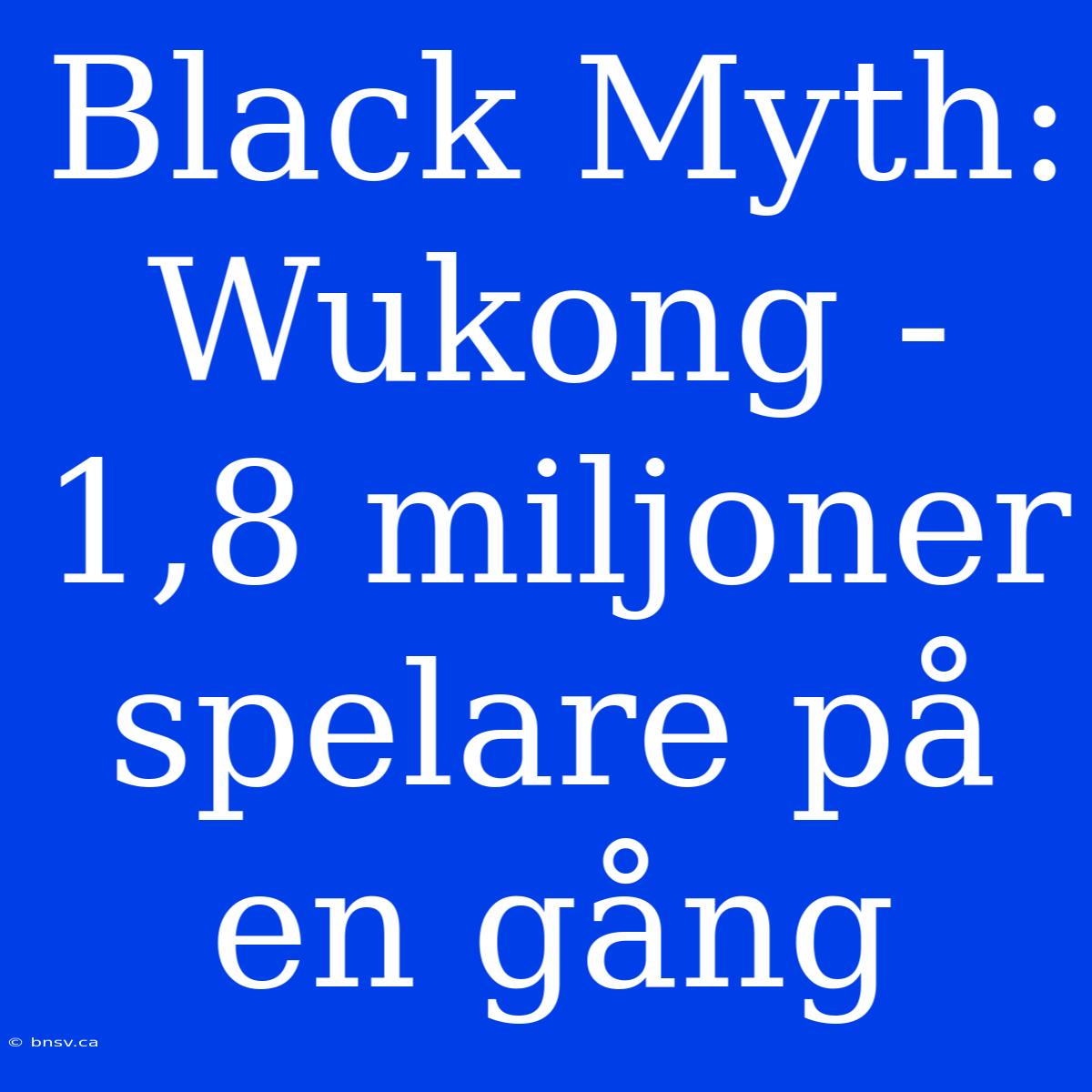 Black Myth: Wukong - 1,8 miljoner spelare på en gång

© bnsv.ca